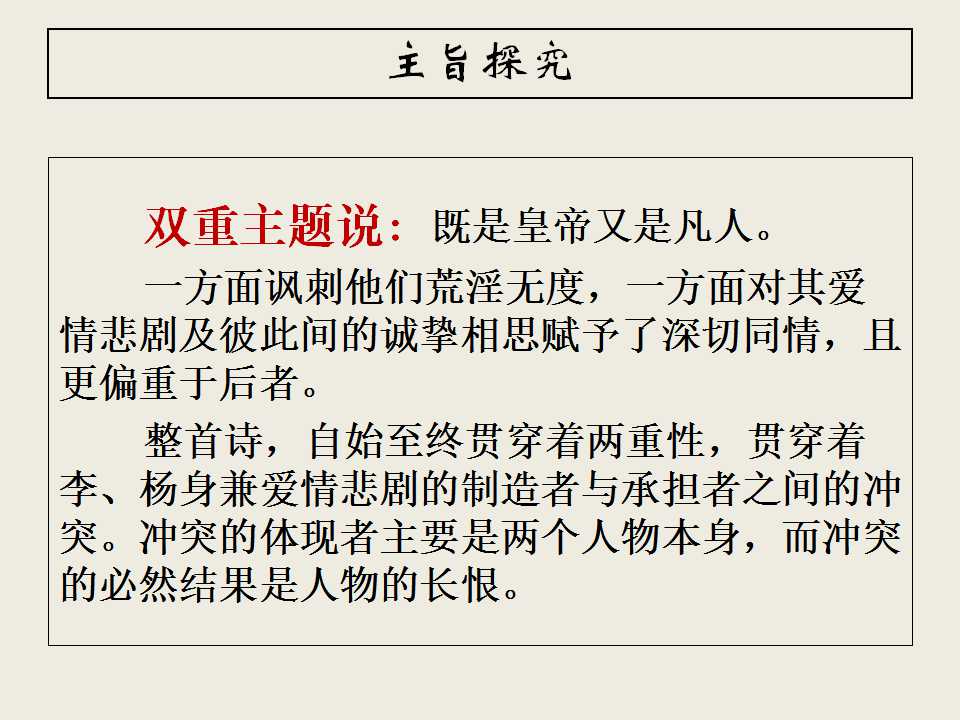 主旨探究

双重主题说：既是皇帝又是凡人。

一方面讽刺他们荒淫无度，一方面对其爱情悲剧及彼此间的诚挚相思赋予了深切同情，且更偏重于后者。

整首诗，自始至终贯穿着两重性，贯穿着李、杨身兼爱情悲剧的制造者与承担者之间的冲突。冲突的体现者主要是两个人物本身，而冲突的必然结果是人物的长恨。